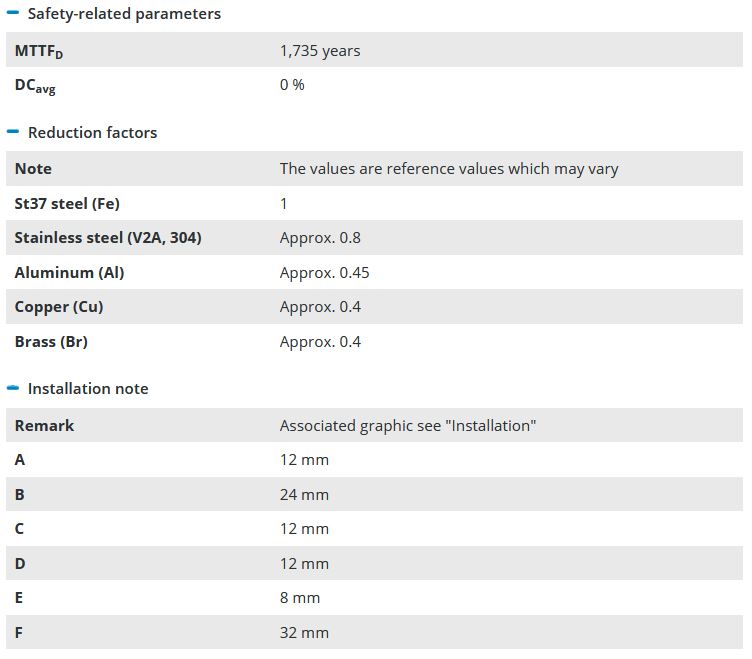 Safety-related parameters

| | |
|---|---|
| $MTTF_D$ | 1,735 years |
| $DC_{avg}$ | 0 % |

Reduction factors

| | |
|---|---|
| Note | The values are reference values which may vary |
| St37 steel (Fe) | 1 |
| Stainless steel (V2A, 304) | Approx. 0.8 |
| Aluminum (Al) | Approx. 0.45 |
| Copper (Cu) | Approx. 0.4 |
| Brass (Br) | Approx. 0.4 |

Installation note

| | |
|---|---|
| Remark | Associated graphic see "Installation" |
| A | 12 mm |
| B | 24 mm |
| C | 12 mm |
| D | 12 mm |
| E | 8 mm |
| F | 32 mm |